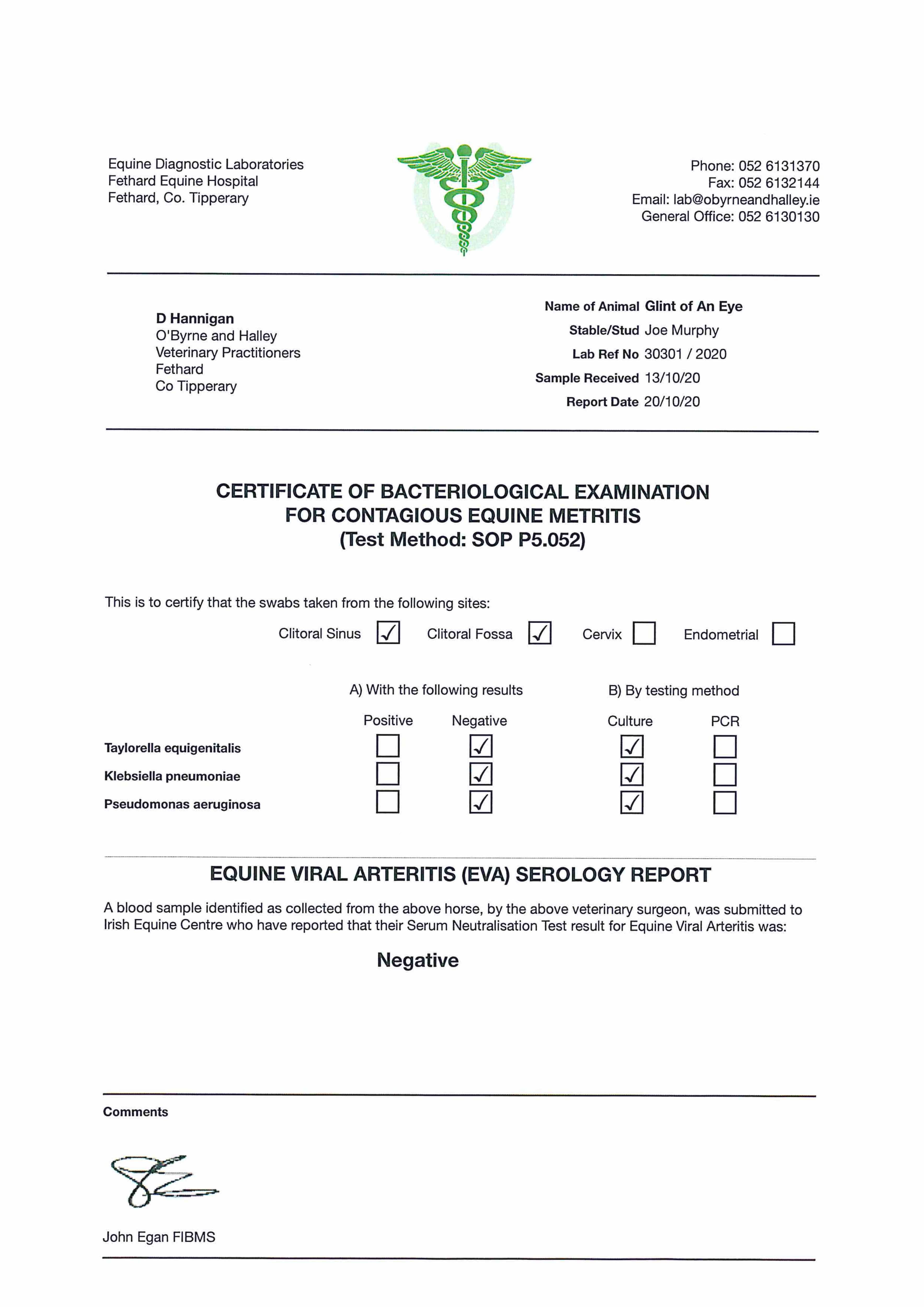 Equine Diagnostic Laboratories
Fethard Equine Hospital
Fethard, Co. Tipperary

Phone: 052 6131370
Fax: 052 6132144
Email: lab@obyrneandhalley.ie
General Office: 052 6130130

D Hannigan
O'Byrne and Halley
Veterinary Practitioners
Fethard
Co Tipperary

Name of Animal Glint of An Eye
Stable/Stud Joe Murphy
Lab Ref No 30301 / 2020
Sample Received 13/10/20
Report Date 20/10/20

CERTIFICATE OF BACTERIOLOGICAL EXAMINATION
FOR CONTAGIOUS EQUINE METRITIS
(Test Method: SOP P5.052)

This is to certify that the swabs taken from the following sites:

Clitoral Sinus ☑ Clitoral Fossa ☑ Cervix ☐ Endometrial ☐

A) With the following results B) By testing method

| | Positive | Negative | Culture | PCR |
|---|---|---|---|---|
| Taylorella equigenitalis | ☐ | ☑ | ☑ | ☐ |
| Klebsiella pneumoniae | ☐ | ☑ | ☑ | ☐ |
| Pseudomonas aeruginosa | ☐ | ☑ | ☑ | ☐ |

EQUINE VIRAL ARTERITIS (EVA) SEROLOGY REPORT

A blood sample identified as collected from the above horse, by the above veterinary surgeon, was submitted to Irish Equine Centre who have reported that their Serum Neutralisation Test result for Equine Viral Arteritis was:

Negative

Comments

John Egan FIBMS